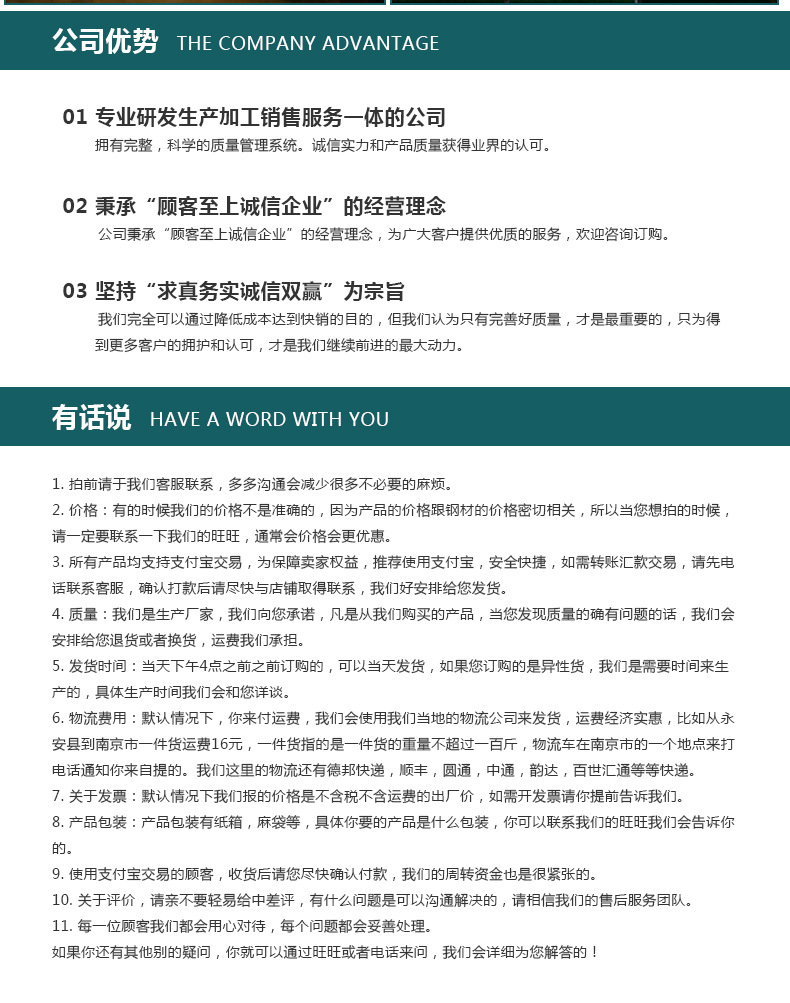 公司优势 THE COMPANY ADVANTAGE

01 专业研发生产加工销售服务一体的公司
拥有完整，科学的质量管理系统。诚信实力和产品质量获得业界的认可。

02 秉承“顾客至上诚信企业”的经营理念
公司秉承“顾客至上诚信企业”的经营理念，为广大客户提供优质的服务，欢迎咨询订购。

03 坚持“求真务实诚信双赢”为宗旨
我们完全可以通过降低成本达到快销的目的，但我们认为只有完善好质量，才是最重要的，只为得到更多客户的拥护和认可，才是我们继续前进的最大动力。

有话说 HAVE A WORD WITH YOU

1. 拍前请于我们客服联系，多多沟通会减少很多不必要的麻烦。
2. 价格：有的时候我们的价格不是准确的，因为产品的价格跟钢材的价格密切相关，所以当您想拍的时候，请一定要联系一下我们的旺旺，通常会价格会更优惠。
3. 所有产品均支持支付宝交易，为保障卖家权益，推荐使用支付宝，安全快捷，如需转账汇款交易，请先电话联系客服，确认打款后请尽快与店铺取得联系，我们好安排给您发货。
4. 质量：我们是生产厂家，我们向您承诺，凡是从我们购买的产品，当您发现质量的确有问题的话，我们会安排给您退货或者换货，运费我们承担。
5. 发货时间：当天下午4点之前之前订购的，可以当天发货，如果您订购的是异性货，我们是需要时间来生产的，具体生产时间我们会和您详谈。
6. 物流费用：默认情况下，你来付运费，我们会使用我们当地的物流公司来发货，运费经济实惠，比如从永安县到南京市一件货运费16元，一件货指的是一件货的重量不超过一百斤，物流车在南京市的一个地点来打电话通知你来自提的。我们这里的物流还有德邦快递，顺丰，圆通，中通，韵达，百世汇通等等快递。
7. 关于发票：默认情况下我们报的价格是不含税不含运费的出厂价，如需开发票请你提前告诉我们。
8. 产品包装：产品包装有纸箱，麻袋等，具体你要的产品是什么包装，你可以联系我们的旺旺我们会告诉你的。
9. 使用支付宝交易的顾客，收货后请您尽快确认付款，我们的周转资金也是很紧张的。
10. 关于评价，请亲不要轻易给中差评，有什么问题是可以沟通解决的，请相信我们的售后服务团队。
11. 每一位顾客我们都会用心对待，每个问题都会妥善处理。
如果你还有其他别的疑问，你就可以通过旺旺或者电话来问，我们会详细为您解答的！